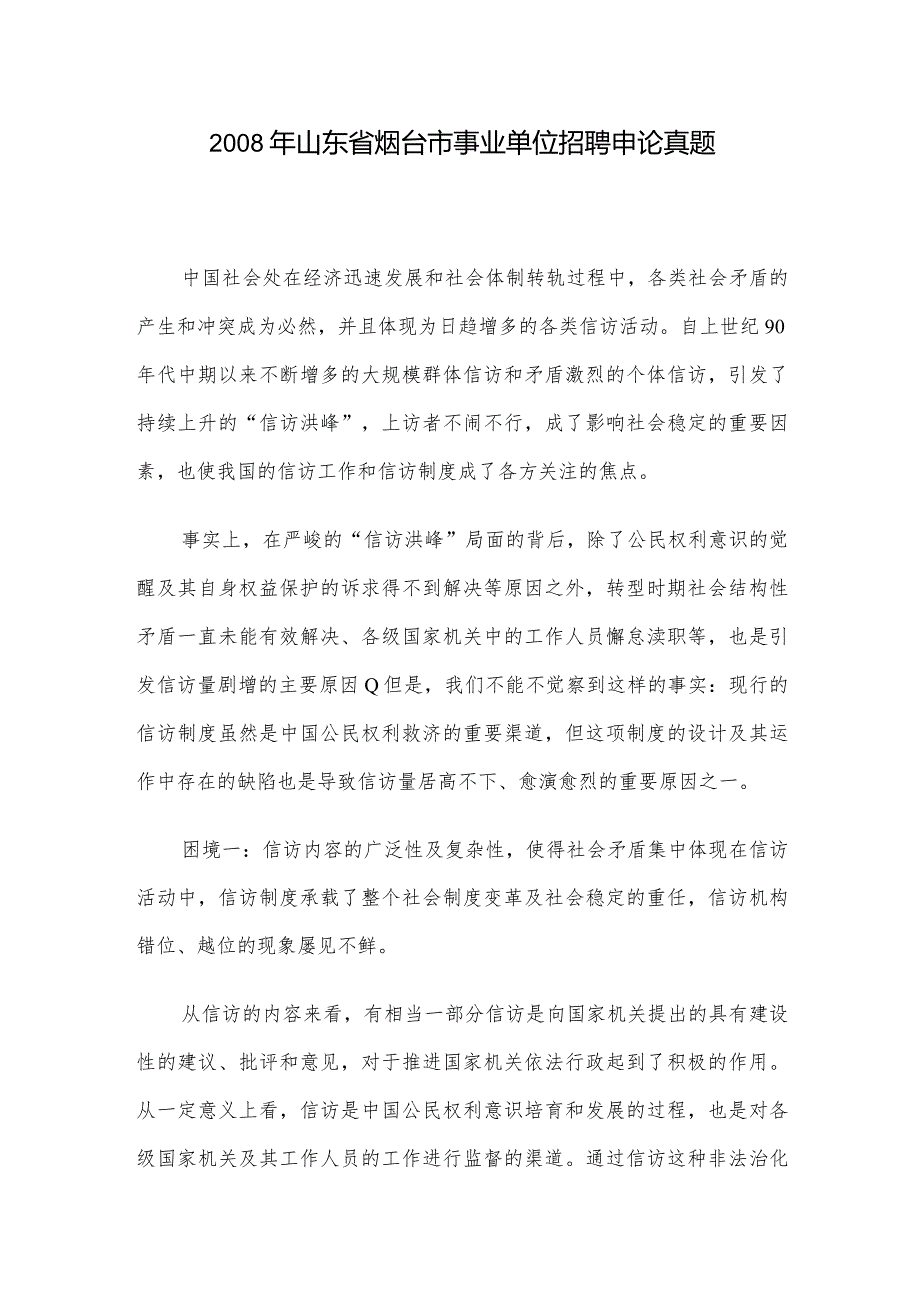 2008年山东省烟台市事业单位招聘申论真题

中国社会处在经济迅速发展和社会体制转轨过程中，各类社会矛盾的产生和冲突成为必然，并且体现为日趋增多的各类信访活动。自上世纪90年代中期以来不断增多的大规模群体信访和矛盾激烈的个体信访，引发了持续上升的“信访洪峰”，上访者不闹不行，成了影响社会稳定的重要因素，也使我国的信访工作和信访制度成了各方关注的焦点。

事实上，在严峻的“信访洪峰”局面的背后，除了公民权利意识的觉醒及其自身权益保护的诉求得不到解决等原因之外，转型时期社会结构性矛盾一直未能有效解决、各级国家机关中的工作人员懈怠渎职等，也是引发信访量剧增的主要原因Q但是，我们不能不觉察到这样的事实：现行的信访制度虽然是中国公民权利救济的重要渠道，但这项制度的设计及其运作中存在的缺陷也是导致信访量居高不下、愈演愈烈的重要原因之一。

困境一：信访内容的广泛性及复杂性，使得社会矛盾集中体现在信访活动中，信访制度承载了整个社会制度变革及社会稳定的重任，信访机构错位、越位的现象屡见不鲜。

从信访的内容来看，有相当一部分信访是向国家机关提出的具有建设性的建议、批评和意见，对于推进国家机关依法行政起到了积极的作用。从一定意义上看，信访是中国公民权利意识培育和发展的过程，也是对各级国家机关及其工作人员的工作进行监督的渠道。通过信访这种非法治化